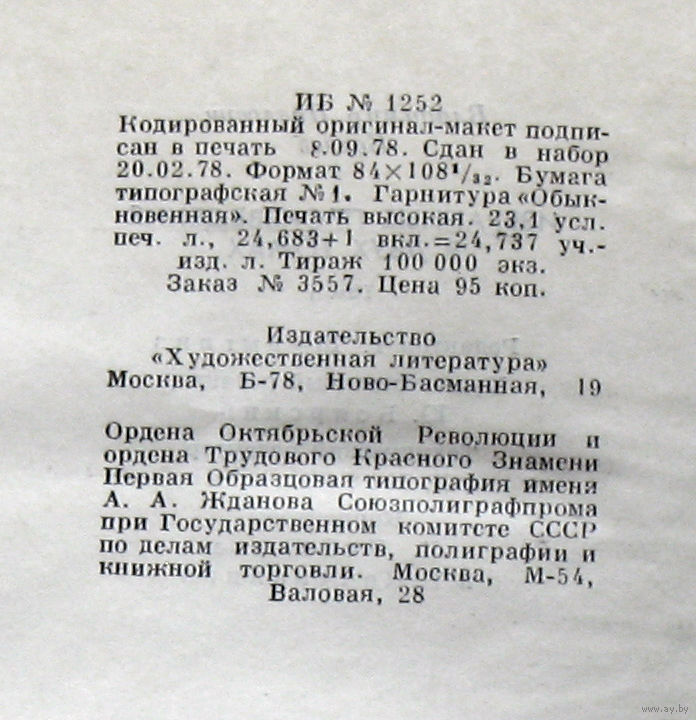 ИБ № 1252
Кодированный оригинал-макет подписан в печать 8.09.78. Сдан в набор 20.02.78. Формат $84 \times 108^1/_{32}$. Бумага типографская № 1. Гарнитура «Обыкновенная». Печать высокая. 23,1 усл. печ. л., 24,683+1 вкл.=24,737 уч.-изд. л. Тираж 100 000 экз. Заказ № 3557. Цена 95 коп.

Издательство «Художественная литература» Москва, Б-78, Ново-Басманная, 19

Ордена Октябрьской Революции и ордена Трудового Красного Знамени Первая Образцовая типография имени А. А. Жданова Союзполиграфпрома при Государственном комитете СССР по делам издательств, полиграфии и книжной торговли. Москва, М-54, Валовая, 28

www.ay.by